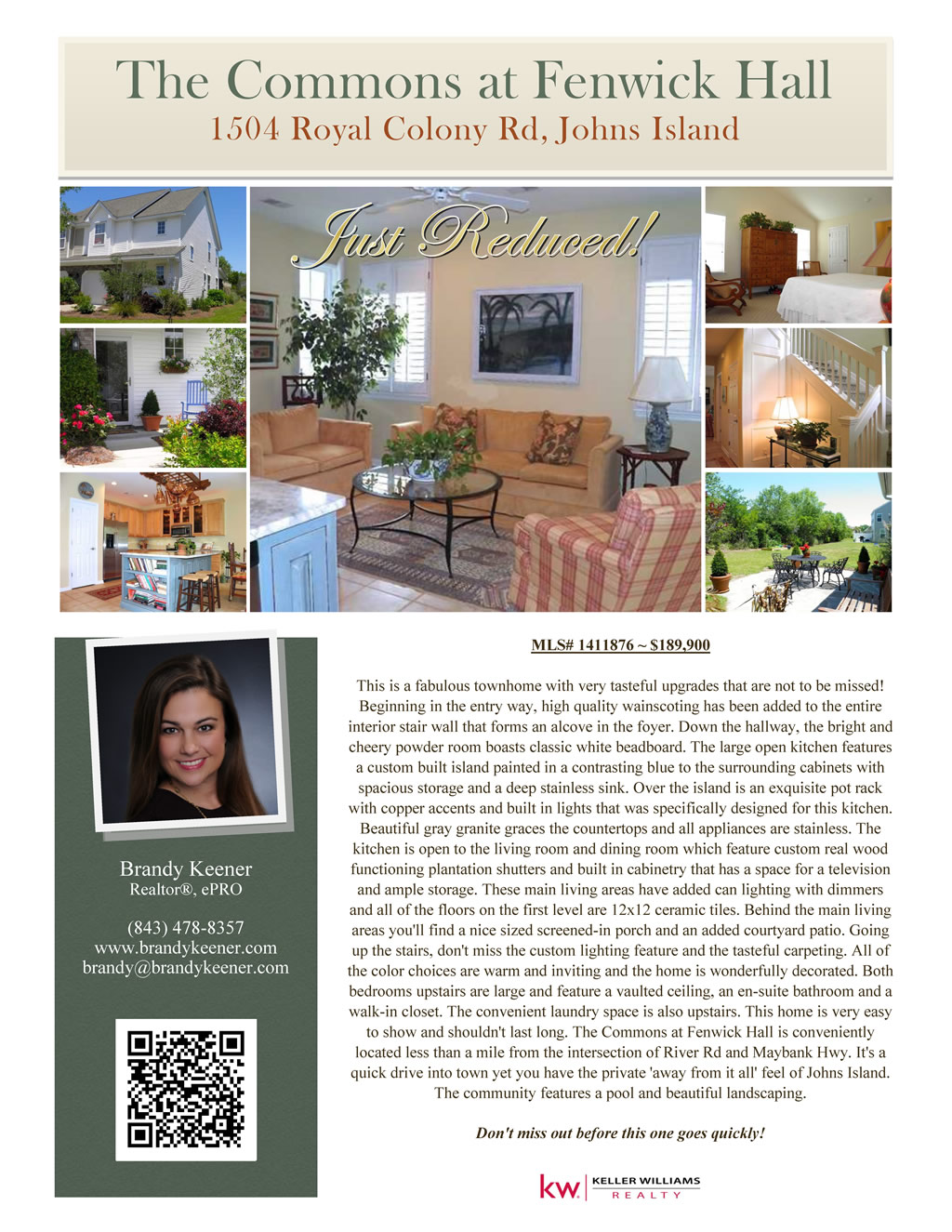 The Commons at Fenwick Hall
1504 Royal Colony Rd, Johns Island

Just Reduced!

Brandy Keener
Realtor®, ePRO

(843) 478-8357
www.brandykeener.com
brandy@brandykeener.com

MLS# 1411876 ~ $189,900

This is a fabulous townhome with very tasteful upgrades that are not to be missed! Beginning in the entry way, high quality wainscoting has been added to the entire interior stair wall that forms an alcove in the foyer. Down the hallway, the bright and cheery powder room boasts classic white beadboard. The large open kitchen features a custom built island painted in a contrasting blue to the surrounding cabinets with spacious storage and a deep stainless sink. Over the island is an exquisite pot rack with copper accents and built in lights that was specifically designed for this kitchen. Beautiful gray granite graces the countertops and all appliances are stainless. The kitchen is open to the living room and dining room which feature custom real wood functioning plantation shutters and built in cabinetry that has a space for a television and ample storage. These main living areas have added can lighting with dimmers and all of the floors on the first level are 12x12 ceramic tiles. Behind the main living areas you'll find a nice sized screened-in porch and an added courtyard patio. Going up the stairs, don't miss the custom lighting feature and the tasteful carpeting. All of the color choices are warm and inviting and the home is wonderfully decorated. Both bedrooms upstairs are large and feature a vaulted ceiling, an en-suite bathroom and a walk-in closet. The convenient laundry space is also upstairs. This home is very easy to show and shouldn't last long. The Commons at Fenwick Hall is conveniently located less than a mile from the intersection of River Rd and Maybank Hwy. It's a quick drive into town yet you have the private 'away from it all' feel of Johns Island. The community features a pool and beautiful landscaping.

Don't miss out before this one goes quickly!

kw KELLER WILLIAMS REALTY